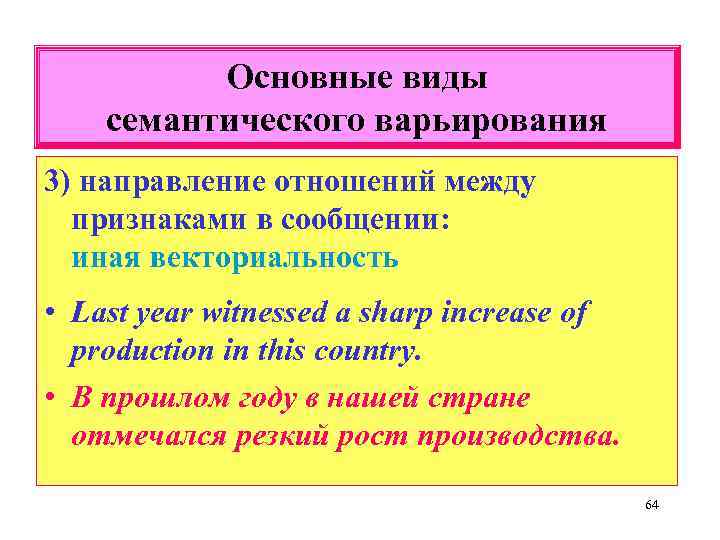 Основные виды семантического варьирования

3) направление отношений между признаками в сообщении:
иная векториальность

• Last year witnessed a sharp increase of production in this country.

• В прошлом году в нашей стране отмечался резкий рост производства.

64